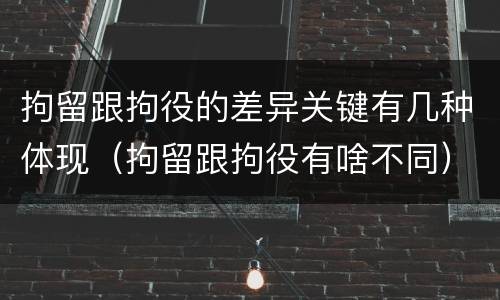 拘留跟拘役的差异关键有几种体现（拘留跟拘役有啥不同）